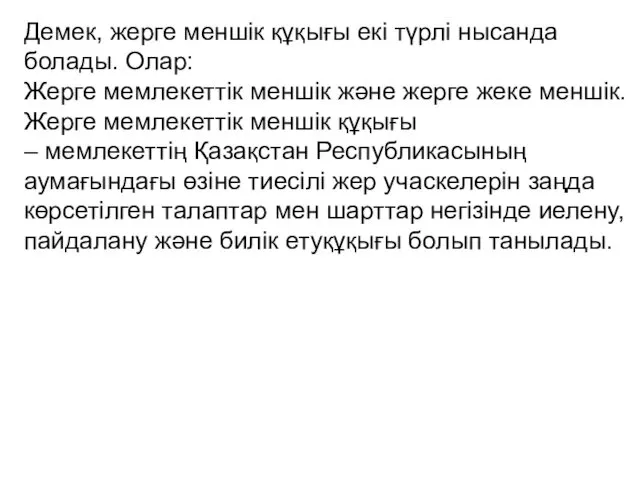 Демек, жерге меншік құқығы екі түрлі нысанда болады. Олар:
Жерге мемлекеттік меншік және жерге жеке меншік.
Жерге мемлекеттік меншік құқығы
– мемлекеттің Қазақстан Республикасының аумағындағы өзіне тиесілі жер учаскелерін заңда көрсетілген талаптар мен шарттар негізінде иелену, пайдалану және билік етуқұқығы болып танылады.